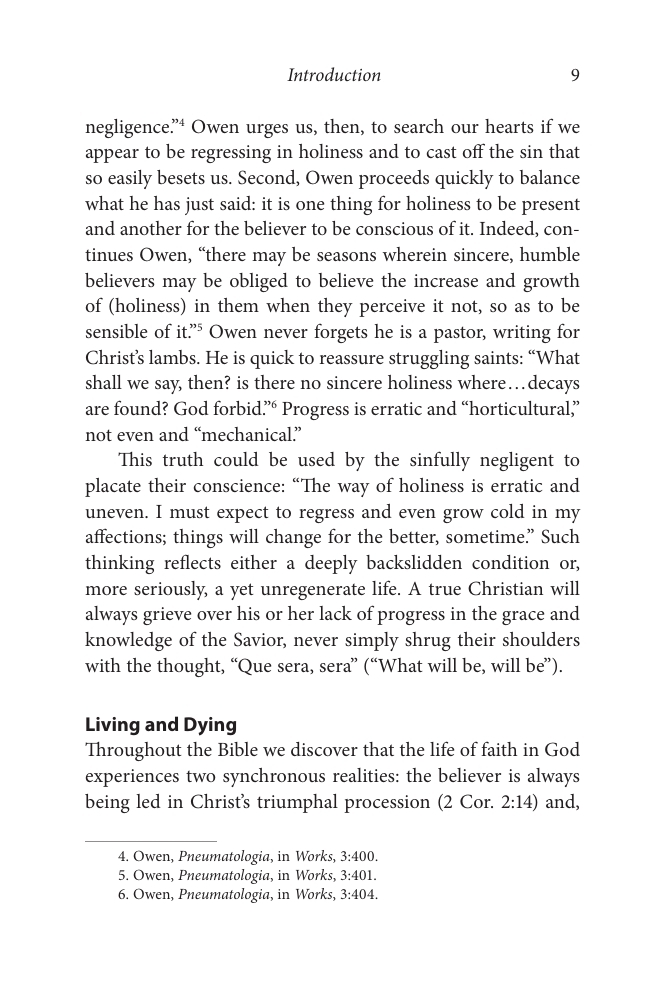 Introduction 9

negligence."$^{4}$ Owen urges us, then, to search our hearts if we appear to be regressing in holiness and to cast off the sin that so easily besets us. Second, Owen proceeds quickly to balance what he has just said: it is one thing for holiness to be present and another for the believer to be conscious of it. Indeed, continues Owen, "there may be seasons wherein sincere, humble believers may be obliged to believe the increase and growth of (holiness) in them when they perceive it not, so as to be sensible of it."$^{5}$ Owen never forgets he is a pastor, writing for Christ's lambs. He is quick to reassure struggling saints: "What shall we say, then? is there no sincere holiness where…decays are found? God forbid."$^{6}$ Progress is erratic and "horticultural," not even and "mechanical."

This truth could be used by the sinfully negligent to placate their conscience: "The way of holiness is erratic and uneven. I must expect to regress and even grow cold in my affections; things will change for the better, sometime." Such thinking reflects either a deeply backslidden condition or, more seriously, a yet unregenerate life. A true Christian will always grieve over his or her lack of progress in the grace and knowledge of the Savior, never simply shrug their shoulders with the thought, "Que sera, sera" ("What will be, will be").

Living and Dying

Throughout the Bible we discover that the life of faith in God experiences two synchronous realities: the believer is always being led in Christ's triumphal procession (2 Cor. 2:14) and,

4. Owen, Pneumatologia, in Works, 3:400.
5. Owen, Pneumatologia, in Works, 3:401.
6. Owen, Pneumatologia, in Works, 3:404.